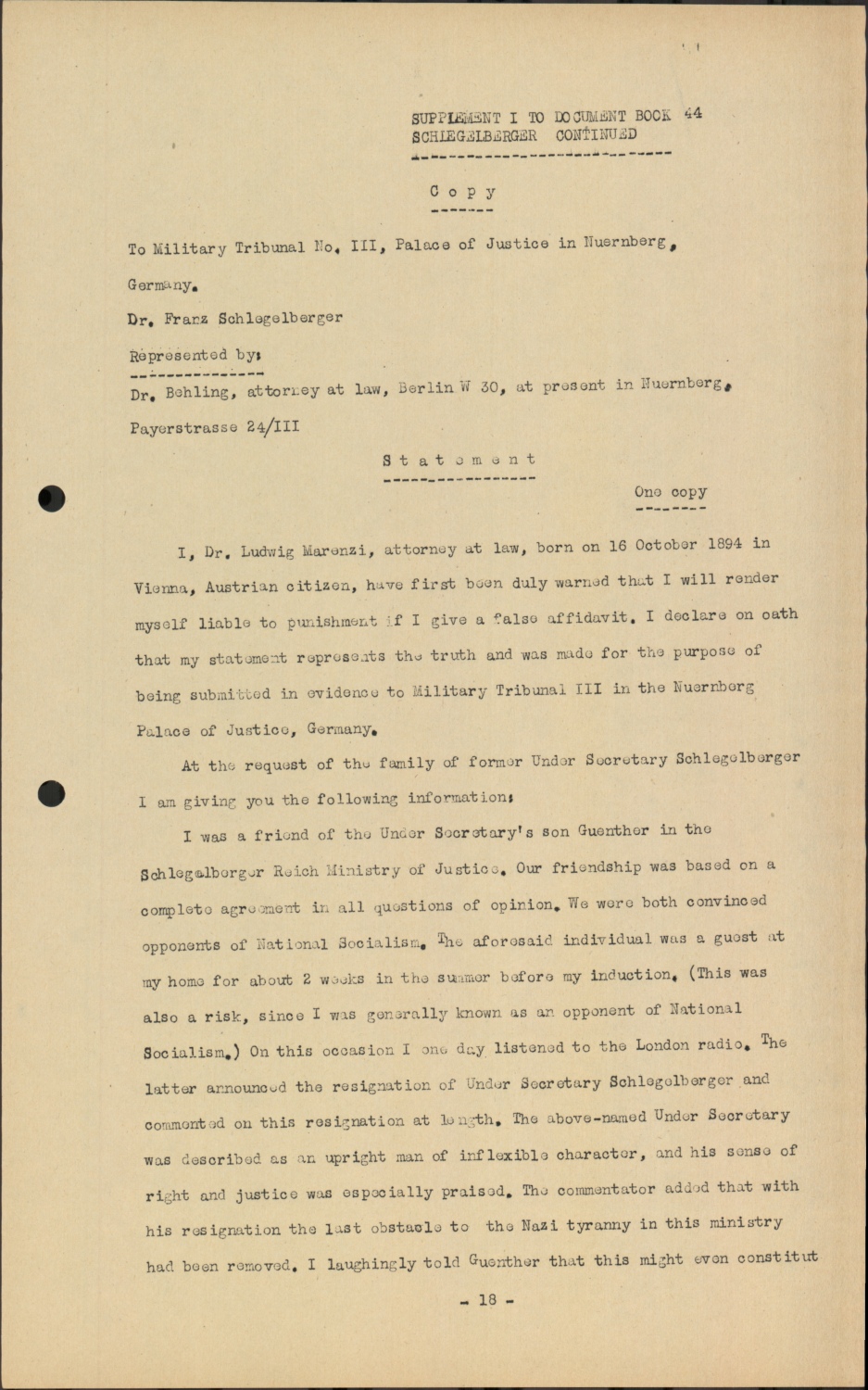 SUPPLEMENT I TO DOCUMENT BOOK 44
SCHLEGELBERGER CONTINUED

Copy

To Military Tribunal No. III, Palace of Justice in Nuernberg, Germany.

Dr. Franz Schlegelberger

Represented by:

Dr. Behling, attorney at law, Berlin W 30, at present in Nuernberg, Payerstrasse 24/III

Statement

One copy

I, Dr. Ludwig Marenzi, attorney at law, born on 16 October 1894 in Vienna, Austrian citizen, have first been duly warned that I will render myself liable to punishment if I give a false affidavit. I declare on oath that my statement represents the truth and was made for the purpose of being submitted in evidence to Military Tribunal III in the Nuernberg Palace of Justice, Germany.

At the request of the family of former Under Secretary Schlegelberger I am giving you the following information:

I was a friend of the Under Secretary's son Guenther in the Schlegelberger Reich Ministry of Justice. Our friendship was based on a complete agreement in all questions of opinion. We were both convinced opponents of National Socialism. The aforesaid individual was a guest at my home for about 2 weeks in the summer before my induction. (This was also a risk, since I was generally known as an opponent of National Socialism.) On this occasion I one day listened to the London radio. The latter announced the resignation of Under Secretary Schlegelberger and commented on this resignation at length. The above-named Under Secretary was described as an upright man of inflexible character, and his sense of right and justice was especially praised. The commentator added that with his resignation the last obstacle to the Nazi tyranny in this ministry had been removed. I laughingly told Guenther that this might even constitut

- 18 -